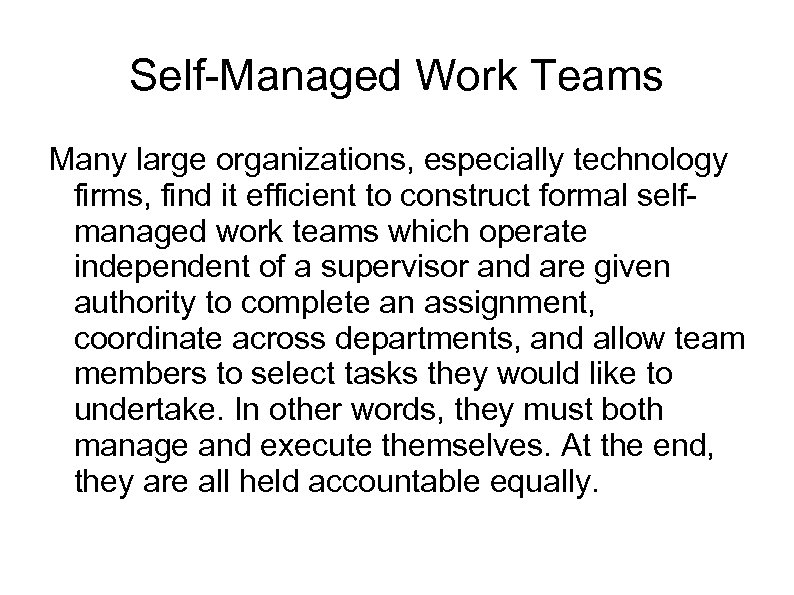 Self-Managed Work Teams

Many large organizations, especially technology firms, find it efficient to construct formal self-managed work teams which operate independent of a supervisor and are given authority to complete an assignment, coordinate across departments, and allow team members to select tasks they would like to undertake. In other words, they must both manage and execute themselves. At the end, they are all held accountable equally.